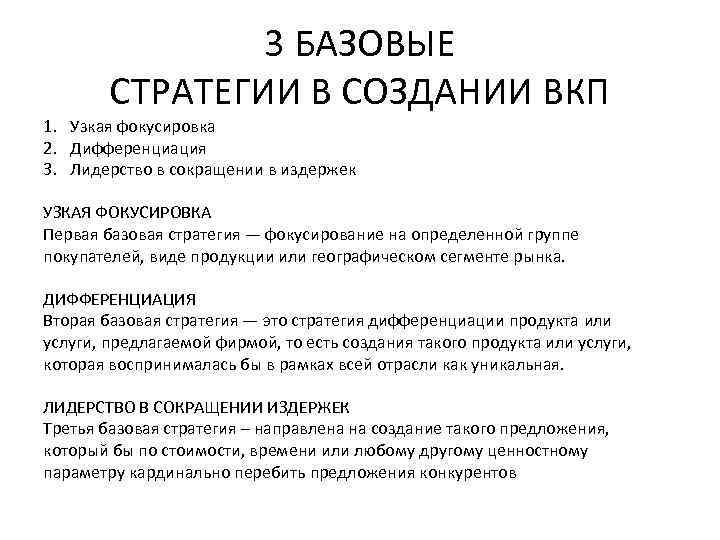 3 БАЗОВЫЕ
СТРАТЕГИИ В СОЗДАНИИ ВКП

1. Узкая фокусировка
2. Дифференциация
3. Лидерство в сокращении в издержек

УЗКАЯ ФОКУСИРОВКА
Первая базовая стратегия — фокусирование на определенной группе покупателей, виде продукции или географическом сегменте рынка.

ДИФФЕРЕНЦИАЦИЯ
Вторая базовая стратегия — это стратегия дифференциации продукта или услуги, предлагаемой фирмой, то есть создания такого продукта или услуги, которая воспринималась бы в рамках всей отрасли как уникальная.

ЛИДЕРСТВО В СОКРАЩЕНИИ ИЗДЕРЖЕК
Третья базовая стратегия – направлена на создание такого предложения, который бы по стоимости, времени или любому другому ценностному параметру кардинально перебить предложения конкурентов